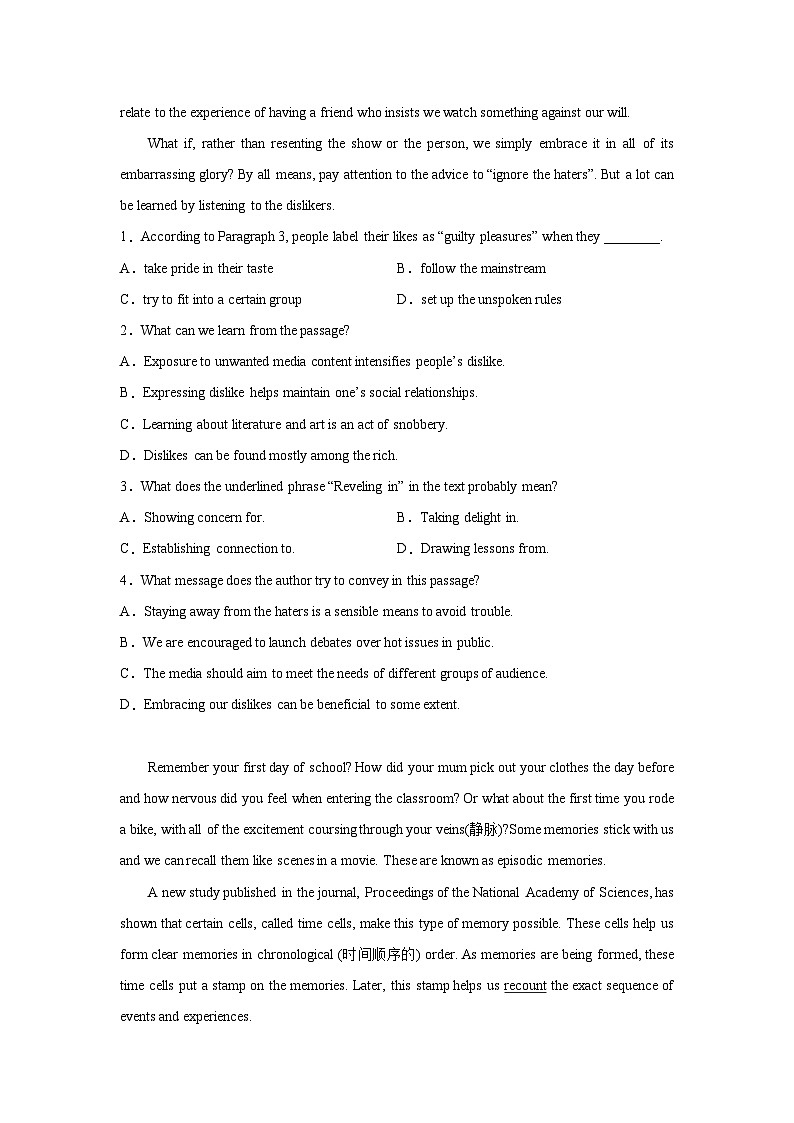 relate to the experience of having a friend who insists we watch something against our will.

What if, rather than resenting the show or the person, we simply embrace it in all of its embarrassing glory? By all means, pay attention to the advice to “ignore the haters”. But a lot can be learned by listening to the dislikers.

1．According to Paragraph 3, people label their likes as “guilty pleasures” when they ________.

A．take pride in their taste
B．follow the mainstream
C．try to fit into a certain group
D．set up the unspoken rules

2．What can we learn from the passage?

A．Exposure to unwanted media content intensifies people’s dislike.
B．Expressing dislike helps maintain one’s social relationships.
C．Learning about literature and art is an act of snobbery.
D．Dislikes can be found mostly among the rich.

3．What does the underlined phrase “Reveling in” in the text probably mean?

A．Showing concern for.
B．Taking delight in.
C．Establishing connection to.
D．Drawing lessons from.

4．What message does the author try to convey in this passage?

A．Staying away from the haters is a sensible means to avoid trouble.
B．We are encouraged to launch debates over hot issues in public.
C．The media should aim to meet the needs of different groups of audience.
D．Embracing our dislikes can be beneficial to some extent.

Remember your first day of school? How did your mum pick out your clothes the day before and how nervous did you feel when entering the classroom? Or what about the first time you rode a bike, with all of the excitement coursing through your veins(静脉)?Some memories stick with us and we can recall them like scenes in a movie. These are known as episodic memories.

A new study published in the journal, Proceedings of the National Academy of Sciences, has shown that certain cells, called time cells, make this type of memory possible. These cells help us form clear memories in chronological (时间顺序的) order. As memories are being formed, these time cells put a stamp on the memories. Later, this stamp helps us recount the exact sequence of events and experiences.